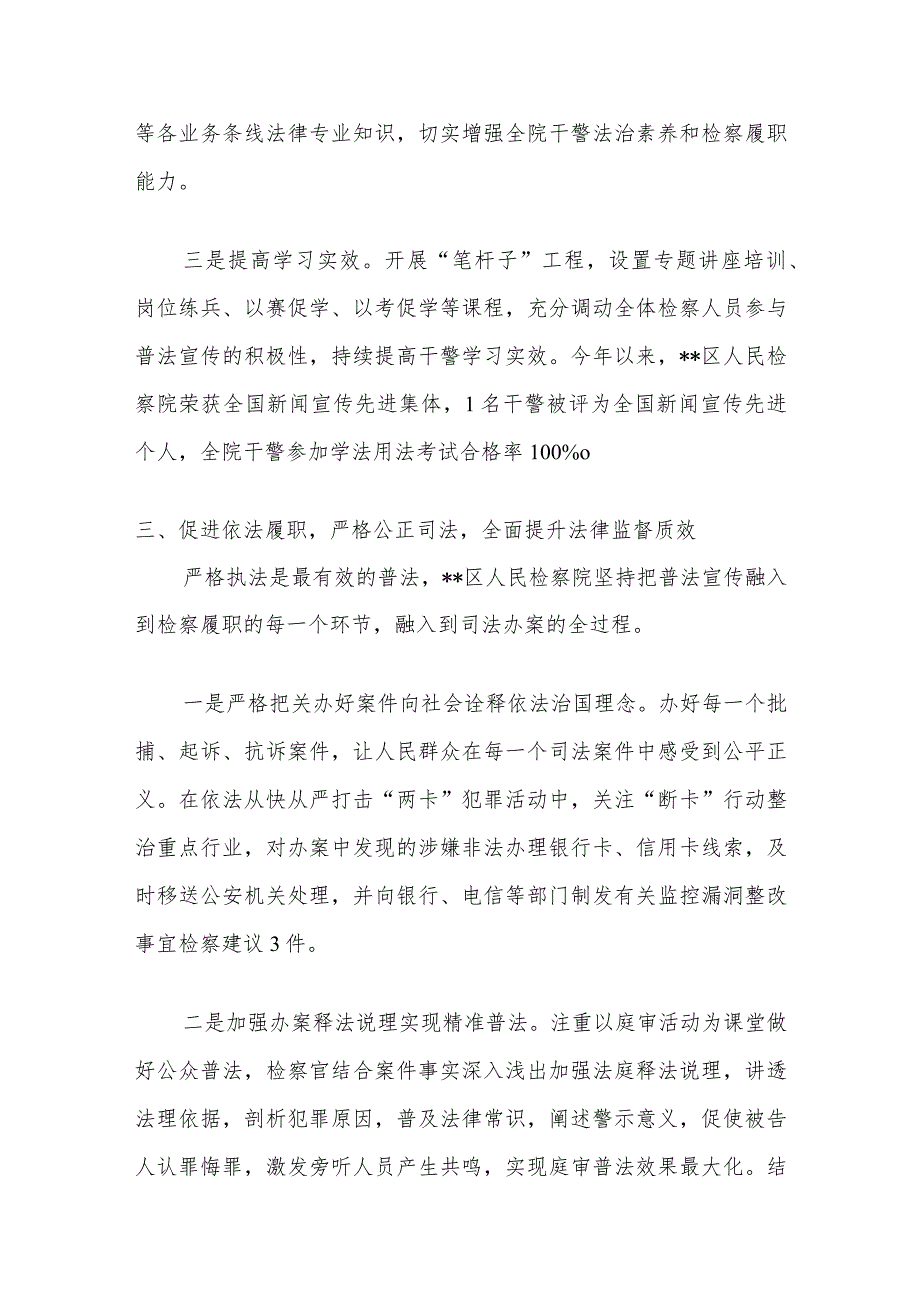 等各业务条线法律专业知识，切实增强全院干警法治素养和检察履职能力。

三是提高学习实效。开展“笔杆子”工程，设置专题讲座培训、岗位练兵、以赛促学、以考促学等课程，充分调动全体检察人员参与普法宣传的积极性，持续提高干警学习实效。今年以来，**区人民检察院荣获全国新闻宣传先进集体，1名干警被评为全国新闻宣传先进个人，全院干警参加学法用法考试合格率100%o

三、促进依法履职，严格公正司法，全面提升法律监督质效

严格执法是最有效的普法，**区人民检察院坚持把普法宣传融入到检察履职的每一个环节，融入到司法办案的全过程。

一是严格把关办好案件向社会诠释依法治国理念。办好每一个批捕、起诉、抗诉案件，让人民群众在每一个司法案件中感受到公平正义。在依法从快从严打击“两卡”犯罪活动中，关注“断卡”行动整治重点行业，对办案中发现的涉嫌非法办理银行卡、信用卡线索，及时移送公安机关处理，并向银行、电信等部门制发有关监控漏洞整改事宜检察建议3件。

二是加强办案释法说理实现精准普法。注重以庭审活动为课堂做好公众普法，检察官结合案件事实深入浅出加强法庭释法说理，讲透法理依据，剖析犯罪原因，普及法律常识，阐述警示意义，促使被告人认罪悔罪，激发旁听人员产生共鸣，实现庭审普法效果最大化。结